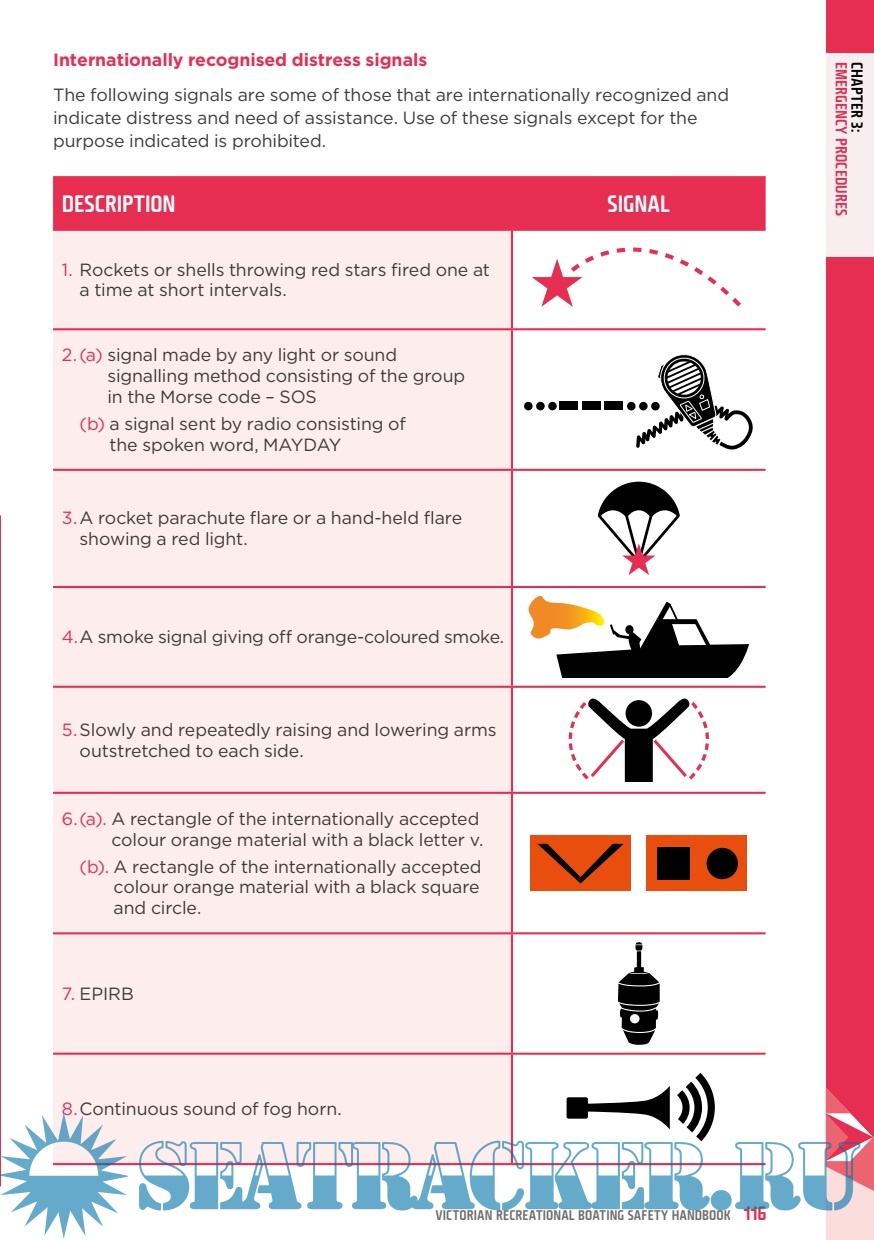 CHAPTER 3: EMERGENCY PROCEDURES

**Internationally recognised distress signals**

The following signals are some of those that are internationally recognized and indicate distress and need of assistance. Use of these signals except for the purpose indicated is prohibited.

| DESCRIPTION | SIGNAL |
|---|---|
| 1. Rockets or shells throwing red stars fired one at a time at short intervals. | |
| 2. (a) signal made by any light or sound signalling method consisting of the group in the Morse code – SOS (b) a signal sent by radio consisting of the spoken word, MAYDAY | |
| 3. A rocket parachute flare or a hand-held flare showing a red light. | |
| 4. A smoke signal giving off orange-coloured smoke. | |
| 5. Slowly and repeatedly raising and lowering arms outstretched to each side. | |
| 6. (a). A rectangle of the internationally accepted colour orange material with a black letter v. (b). A rectangle of the internationally accepted colour orange material with a black square and circle. | |
| 7. EPIRB | |
| 8. Continuous sound of fog horn. | |

SEATRACKER.RU

VICTORIAN RECREATIONAL BOATING SAFETY HANDBOOK 116